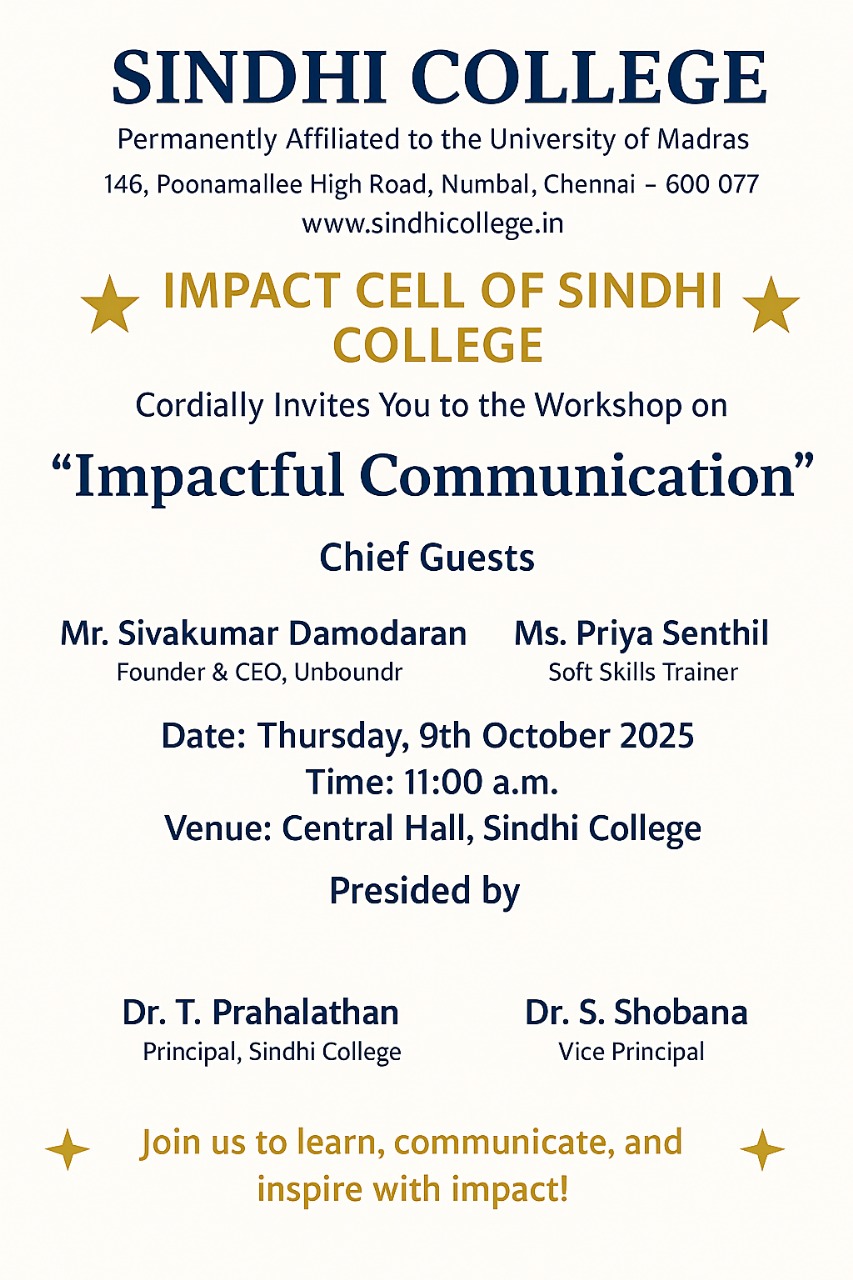 SINDHI COLLEGE
Permanently Affiliated to the University of Madras
146, Poonamallee High Road, Numbal, Chennai – 600 077
www.sindhicollege.in

IMPACT CELL OF SINDHI COLLEGE

Cordially Invites You to the Workshop on

“Impactful Communication”

Chief Guests

Mr. Sivakumar Damodaran
Founder & CEO, Unboundr

Ms. Priya Senthil
Soft Skills Trainer

Date: Thursday, 9th October 2025
Time: 11:00 a.m.
Venue: Central Hall, Sindhi College

Presided by

Dr. T. Prahalathan
Principal, Sindhi College

Dr. S. Shobana
Vice Principal

Join us to learn, communicate, and inspire with impact!